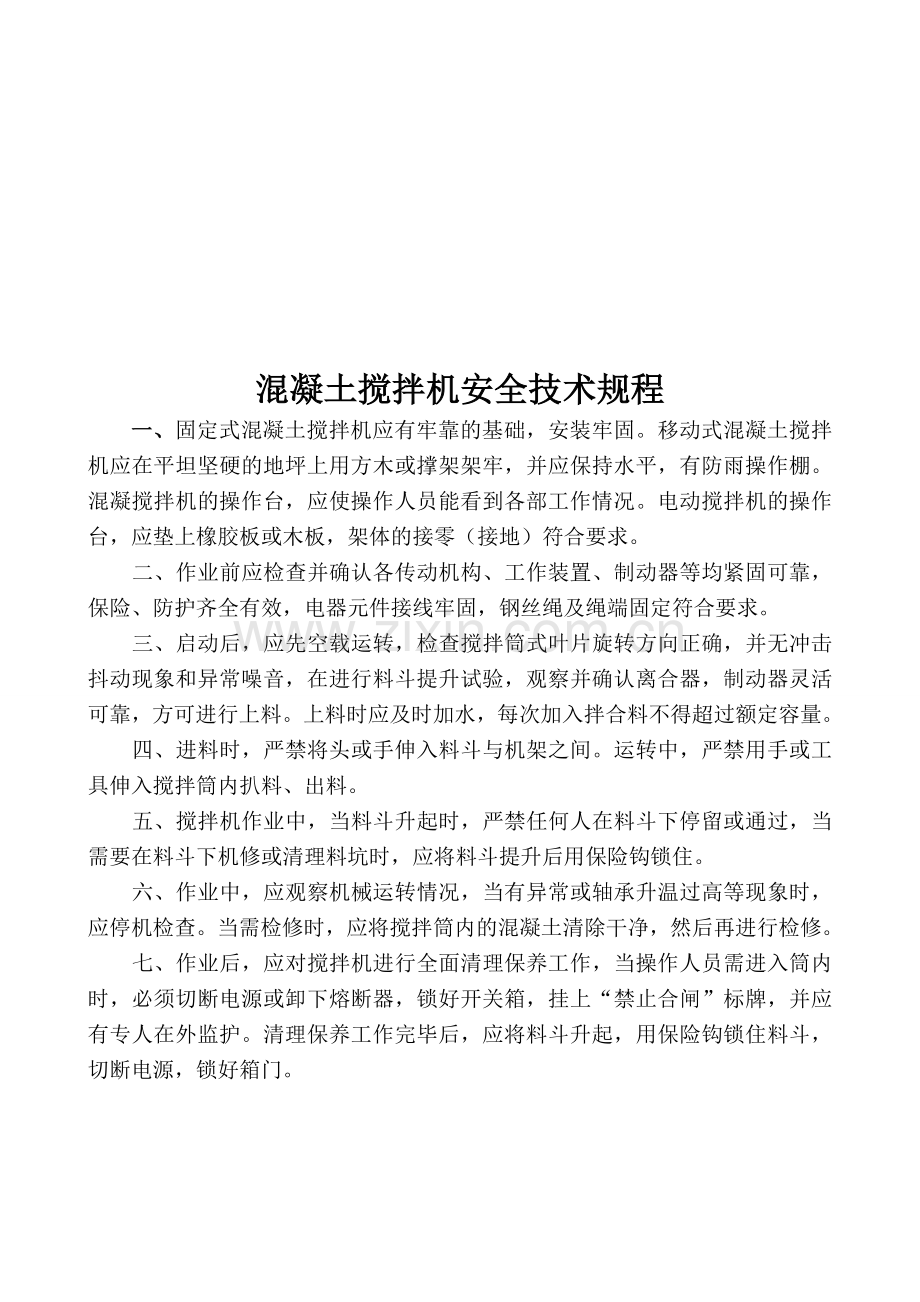 混凝土搅拌机安全技术规程

一、固定式混凝土搅拌机应有牢靠的基础，安装牢固。移动式混凝土搅拌机应在平坦坚硬的地坪上用方木或撑架架牢，并应保持水平，有防雨操作棚。混凝搅拌机的操作台，应使操作人员能看到各部工作情况。电动搅拌机的操作台，应垫上橡胶板或木板，架体的接零（接地）符合要求。

二、作业前应检查并确认各传动机构、工作装置、制动器等均紧固可靠，保险、防护齐全有效，电器元件接线牢固，钢丝绳及绳端固定符合要求。

三、启动后，应先空载运转，检查搅拌筒式叶片旋转方向正确，并无冲击抖动现象和异常噪音，在进行料斗提升试验，观察并确认离合器，制动器灵活可靠，方可进行上料。上料时应及时加水，每次加入拌合料不得超过额定容量。

四、进料时，严禁将头或手伸入料斗与机架之间。运转中，严禁用手或工具伸入搅拌筒内扒料、出料。

五、搅拌机作业中，当料斗升起时，严禁任何人在料斗下停留或通过，当需要在料斗下机修或清理料坑时，应将料斗提升后用保险钩锁住。

六、作业中，应观察机械运转情况，当有异常或轴承升温过高等现象时，应停机检查。当需检修时，应将搅拌筒内的混凝土清除干净，然后再进行检修。

七、作业后，应对搅拌机进行全面清理保养工作，当操作人员需进入筒内时，必须切断电源或卸下熔断器，锁好开关箱，挂上“禁止合闸”标牌，并应有专人在外监护。清理保养工作完毕后，应将料斗升起，用保险钩锁住料斗，切断电源，锁好箱门。

www.zixin.com.cn